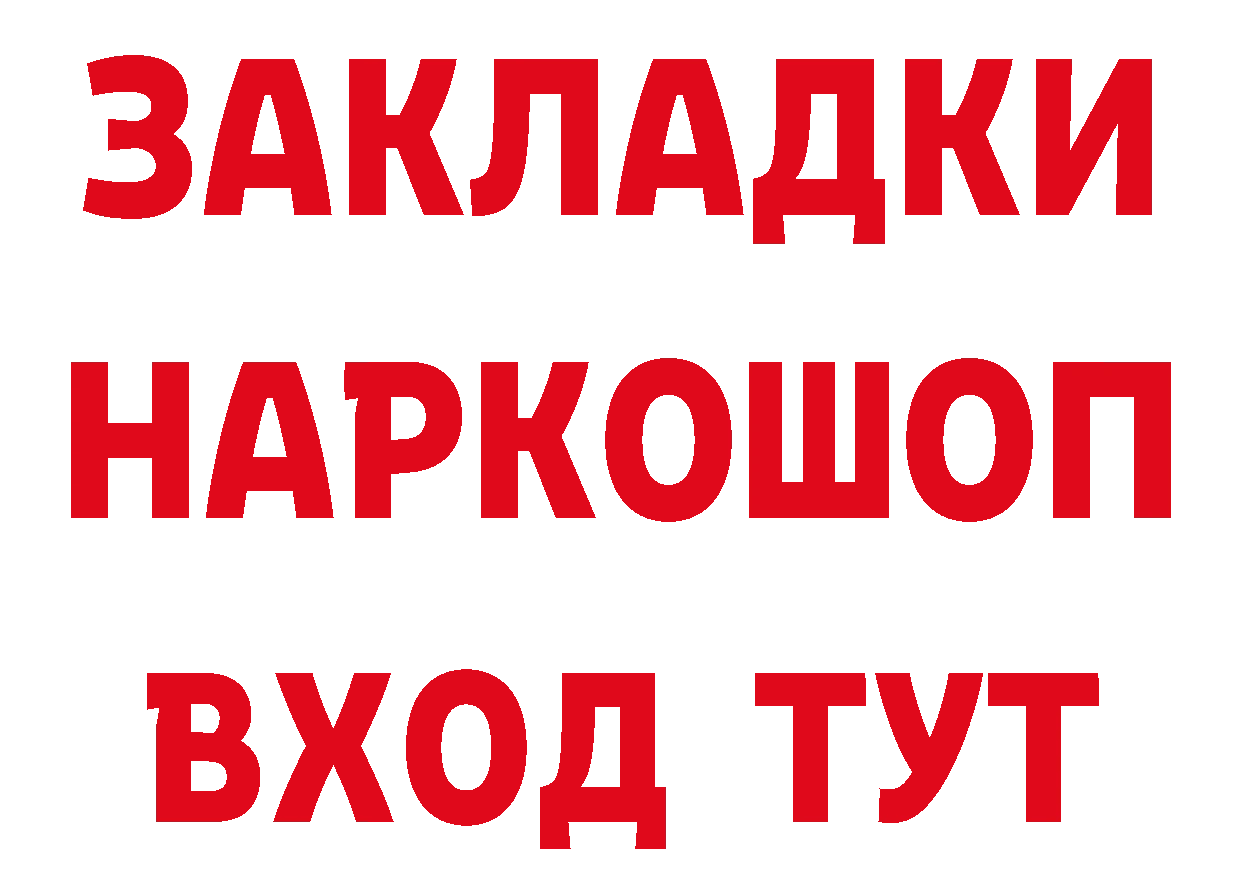 ЗАКЛАДКИ НАРКОШОП ВХОД ТУТ